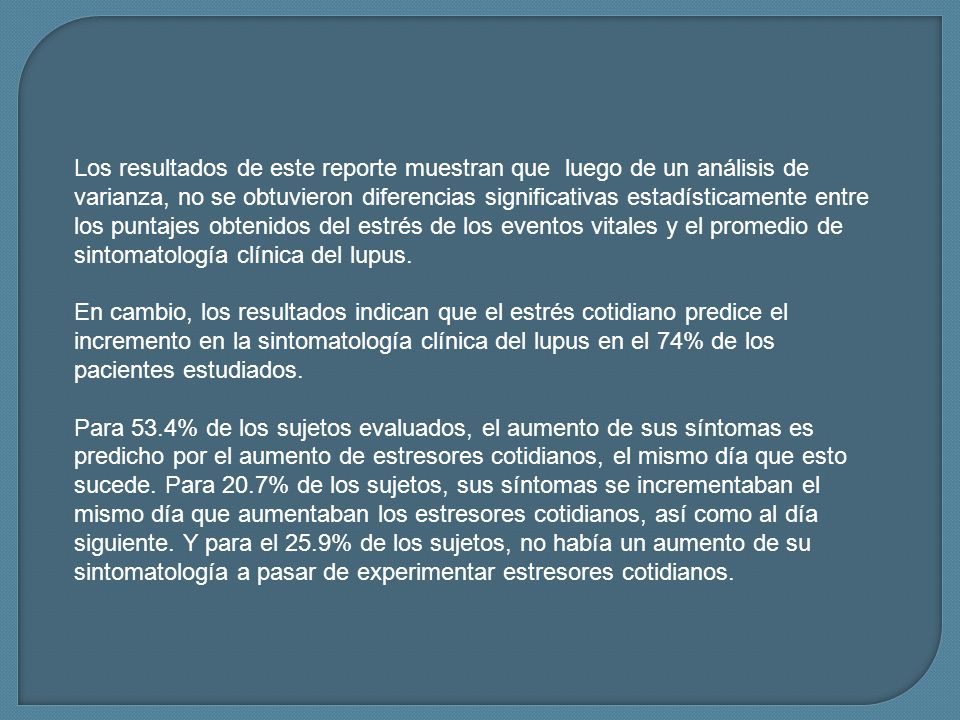 Los resultados de este reporte muestran que luego de un análisis de varianza, no se obtuvieron diferencias significativas estadísticamente entre los puntajes obtenidos del estrés de los eventos vitales y el promedio de sintomatología clínica del lupus.

En cambio, los resultados indican que el estrés cotidiano predice el incremento en la sintomatología clínica del lupus en el 74% de los pacientes estudiados.

Para 53.4% de los sujetos evaluados, el aumento de sus síntomas es predicho por el aumento de estresores cotidianos, el mismo día que esto sucede. Para 20.7% de los sujetos, sus síntomas se incrementaban el mismo día que aumentaban los estresores cotidianos, así como al día siguiente. Y para el 25.9% de los sujetos, no había un aumento de su sintomatología a pasar de experimentar estresores cotidianos.